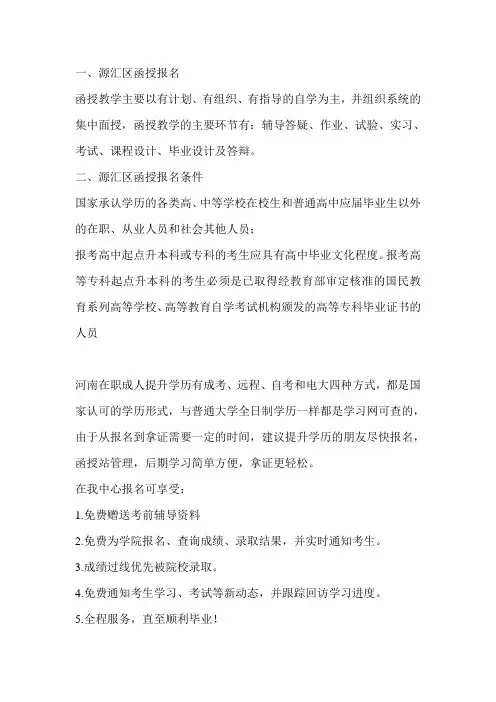 一、源汇区函授报名

函授教学主要以有计划、有组织、有指导的自学为主，并组织系统的集中面授，函授教学的主要环节有：辅导答疑、作业、试验、实习、考试、课程设计、毕业设计及答辩。

二、源汇区函授报名条件

国家承认学历的各类高、中等学校在校生和普通高中应届毕业生以外的在职、从业人员和社会其他人员；

报考高中起点升本科或专科的考生应具有高中毕业文化程度。报考高等专科起点升本科的考生必须是已取得经教育部审定核准的国民教育系列高等学校、高等教育自学考试机构颁发的高等专科毕业证书的人员

河南在职成人提升学历有成考、远程、自考和电大四种方式，都是国家认可的学历形式，与普通大学全日制学历一样都是学习网可查的，由于从报名到拿证需要一定的时间，建议提升学历的朋友尽快报名，函授站管理，后期学习简单方便，拿证更轻松。

在我中心报名可享受：

1.免费赠送考前辅导资料

2.免费为学院报名、查询成绩、录取结果，并实时通知考生。

3.成绩过线优先被院校录取。

4.免费通知考生学习、考试等新动态，并跟踪回访学习进度。

5.全程服务，直至顺利毕业！